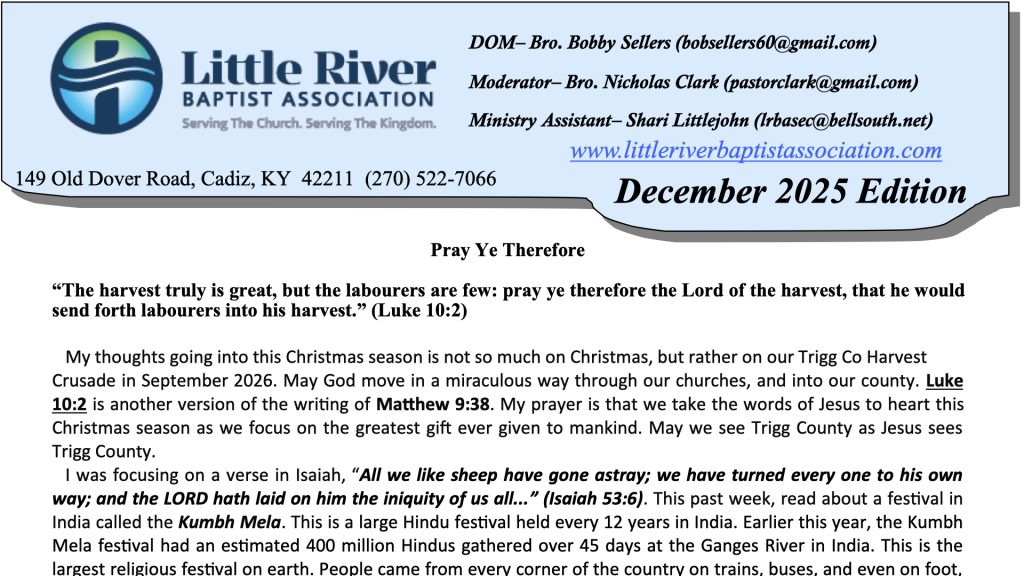 Little River
BAPTIST ASSOCIATION
Serving The Church. Serving The Kingdom.

DOM– Bro. Bobby Sellers (bobsellers60@gmail.com)

Moderator– Bro. Nicholas Clark (pastorclark@gmail.com)

Ministry Assistant– Shari Littlejohn (lrbasec@bellsouth.net)

www.littleriverbaptistassociation.com

149 Old Dover Road, Cadiz, KY 42211 (270) 522-7066

December 2025 Edition

Pray Ye Therefore

“The harvest truly is great, but the labourers are few: pray ye therefore the Lord of the harvest, that he would send forth labourers into his harvest.” (Luke 10:2)

My thoughts going into this Christmas season is not so much on Christmas, but rather on our Trigg Co Harvest Crusade in September 2026. May God move in a miraculous way through our churches, and into our county. Luke 10:2 is another version of the writing of Matthew 9:38. My prayer is that we take the words of Jesus to heart this Christmas season as we focus on the greatest gift ever given to mankind. May we see Trigg County as Jesus sees Trigg County.

I was focusing on a verse in Isaiah, “All we like sheep have gone astray; we have turned every one to his own way; and the LORD hath laid on him the iniquity of us all...” (Isaiah 53:6). This past week, read about a festival in India called the Kumbh Mela. This is a large Hindu festival held every 12 years in India. Earlier this year, the Kumbh Mela festival had an estimated 400 million Hindus gathered over 45 days at the Ganges River in India. This is the largest religious festival on earth. People came from every corner of the country on trains, buses, and even on foot,